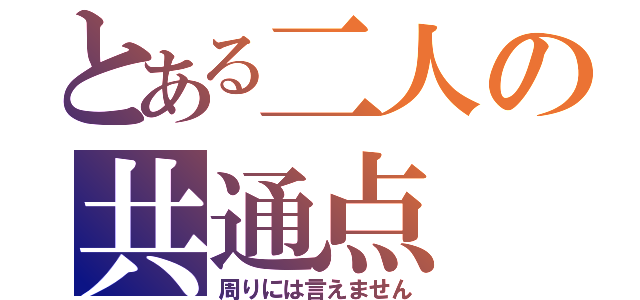 とある二人の共通点
周りには言えません